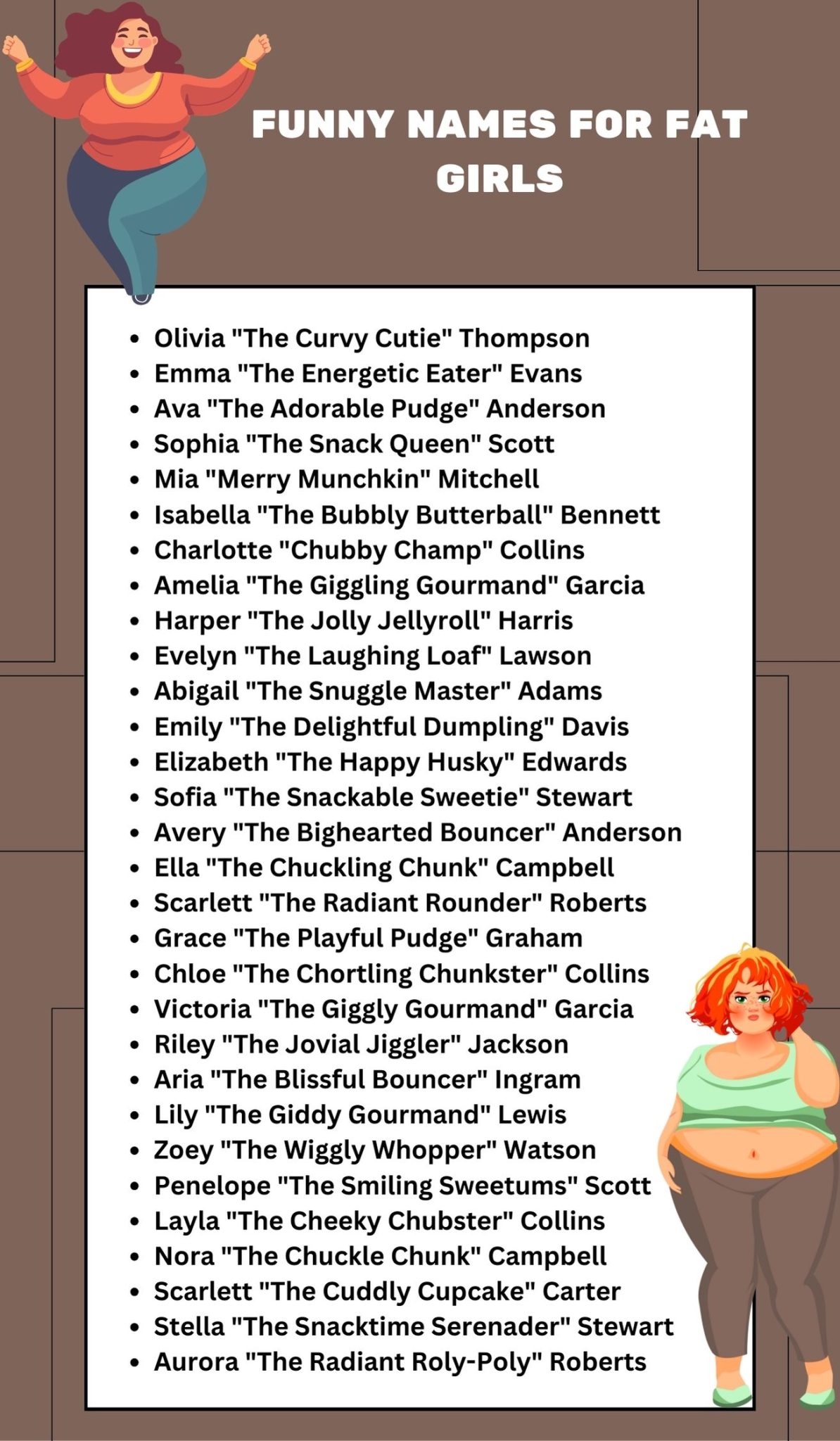 FUNNY NAMES FOR FAT GIRLS

- Olivia "The Curvy Cutie" Thompson
- Emma "The Energetic Eater" Evans
- Ava "The Adorable Pudge" Anderson
- Sophia "The Snack Queen" Scott
- Mia "Merry Munchkin" Mitchell
- Isabella "The Bubbly Butterball" Bennett
- Charlotte "Chubby Champ" Collins
- Amelia "The Giggling Gourmand" Garcia
- Harper "The Jolly Jellyroll" Harris
- Evelyn "The Laughing Loaf" Lawson
- Abigail "The Snuggle Master" Adams
- Emily "The Delightful Dumpling" Davis
- Elizabeth "The Happy Husky" Edwards
- Sofia "The Snackable Sweetie" Stewart
- Avery "The Bighearted Bouncer" Anderson
- Ella "The Chuckling Chunk" Campbell
- Scarlett "The Radiant Rounder" Roberts
- Grace "The Playful Pudge" Graham
- Chloe "The Chortling Chunkster" Collins
- Victoria "The Giggly Gourmand" Garcia
- Riley "The Jovial Jiggler" Jackson
- Aria "The Blissful Bouncer" Ingram
- Lily "The Giddy Gourmand" Lewis
- Zoey "The Wiggly Whopper" Watson
- Penelope "The Smiling Sweetums" Scott
- Layla "The Cheeky Chubster" Collins
- Nora "The Chuckle Chunk" Campbell
- Scarlett "The Cuddly Cupcake" Carter
- Stella "The Snacktime Serenader" Stewart
- Aurora "The Radiant Roly-Poly" Roberts